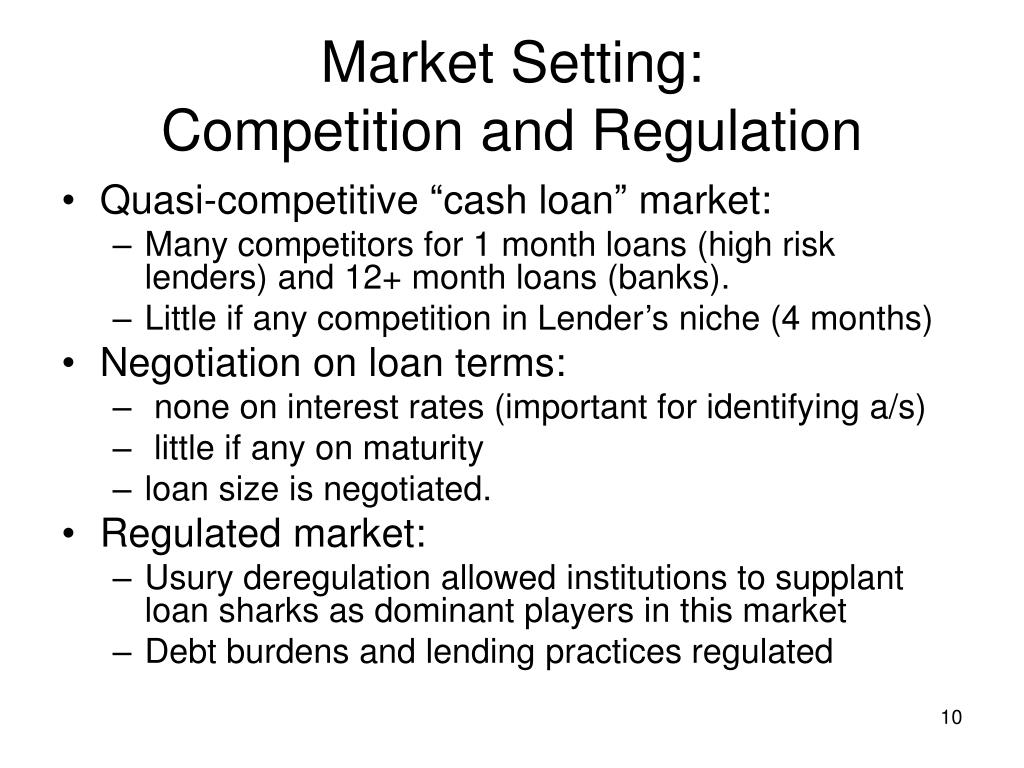 Market Setting:
Competition and Regulation

• Quasi-competitive “cash loan” market:
– Many competitors for 1 month loans (high risk lenders) and 12+ month loans (banks).
– Little if any competition in Lender’s niche (4 months)
• Negotiation on loan terms:
– none on interest rates (important for identifying a/s)
– little if any on maturity
– loan size is negotiated.
• Regulated market:
– Usury deregulation allowed institutions to supplant loan sharks as dominant players in this market
– Debt burdens and lending practices regulated

10